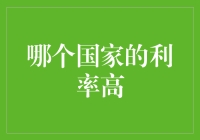 哪个国家的利率高